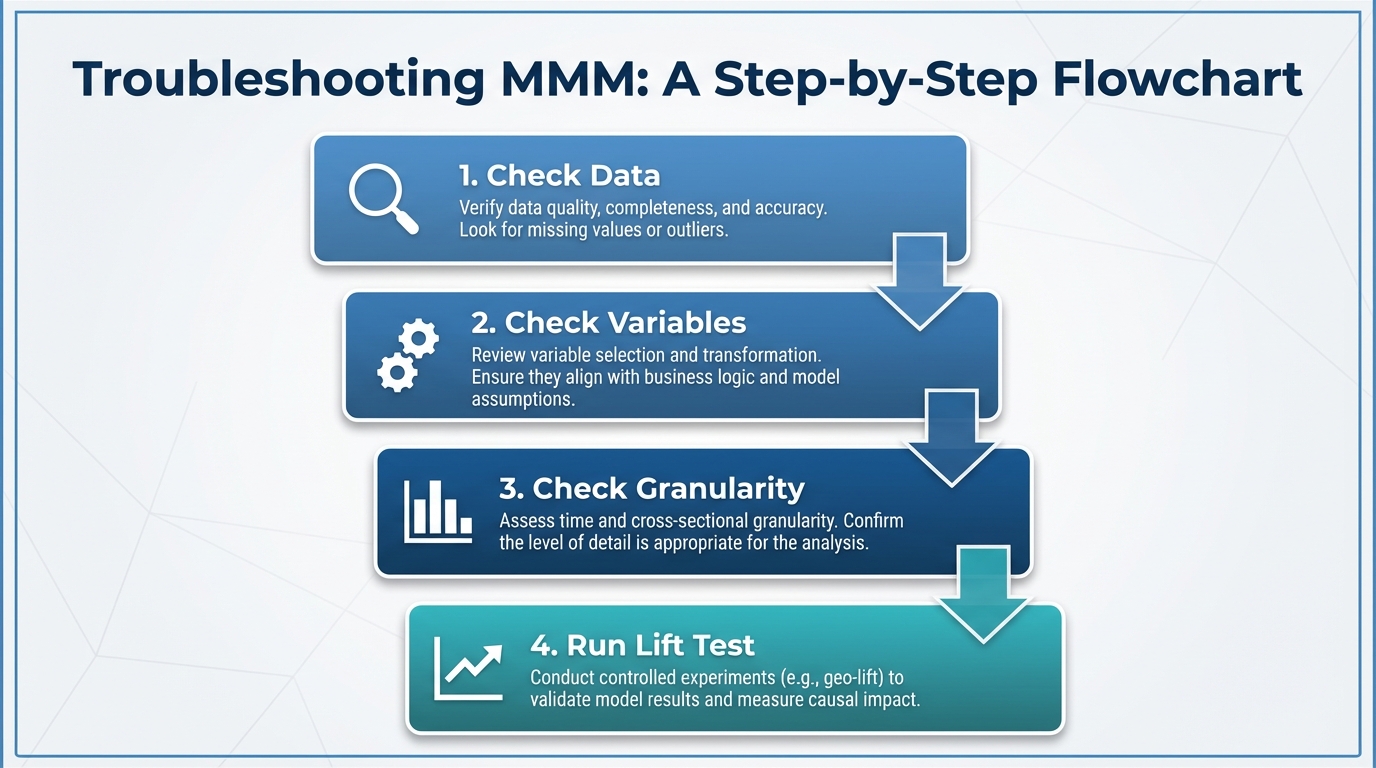 Troubleshooting MMM: A Step-by-Step Flowchart

1. Check Data
Verify data quality, completeness, and accuracy. Look for missing values or outliers.

2. Check Variables
Review variable selection and transformation. Ensure they align with business logic and model assumptions.

3. Check Granularity
Assess time and cross-sectional granularity. Confirm the level of detail is appropriate for the analysis.

4. Run Lift Test
Conduct controlled experiments (e.g., geo-lift) to validate model results and measure causal impact.